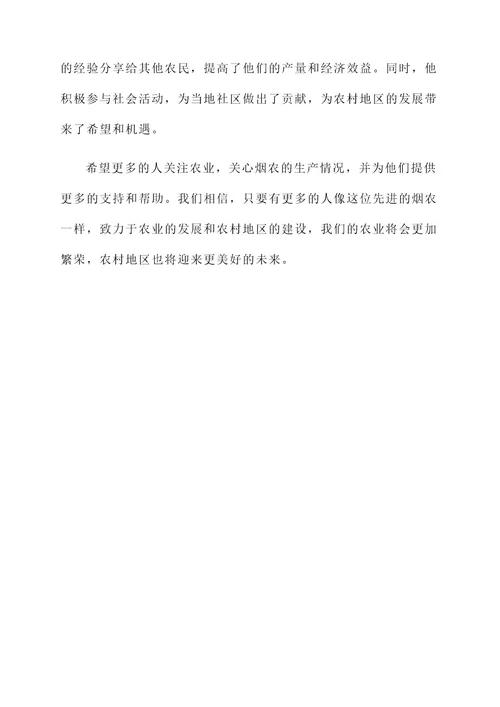 的经验分享给其他农民，提高了他们的产量和经济效益。同时，他积极参与社会活动，为当地社区做出了贡献，为农村地区的发展带来了希望和机遇。

希望更多的人关注农业，关心烟农的生产情况，并为他们提供更多的支持和帮助。我们相信，只要有更多的人像这位先进的烟农一样，致力于农业的发展和农村地区的建设，我们的农业将会更加繁荣，农村地区也将迎来更美好的未来。